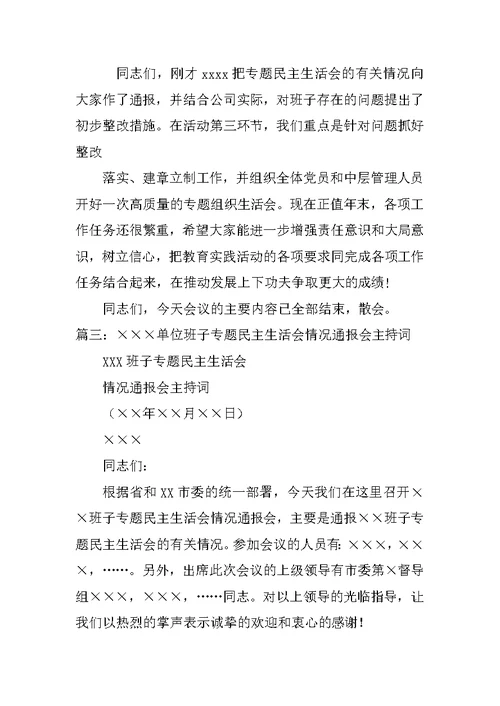 同志们，刚才 xxxx 把专题民主生活会的有关情况向大家作了通报，并结合公司实际，对班子存在的问题提出了初步整改措施。在活动第三环节，我们重点是针对问题抓好整改

落实、建章立制工作，并组织全体党员和中层管理人员开好一次高质量的专题组织生活会。现在正值年末，各项工作任务还很繁重，希望大家能进一步增强责任意识和大局意识，树立信心，把教育实践活动的各项要求同完成各项工作任务结合起来，在推动发展上下功夫争取更大的成绩！

同志们，今天会议的主要内容已全部结束，散会。

篇三：×××单位班子专题民主生活会情况通报会主持词

XXX 班子专题民主生活会

情况通报会主持词

（××年××月××日）

×××

同志们：

根据省和 XX 市委的统一部署，今天我们在这里召开××班子专题民主生活会情况通报会，主要是通报××班子专题民主生活会的有关情况。参加会议的人员有：×××，×××，……。另外，出席此次会议的上级领导有市委第×督导组×××，×××，……同志。对以上领导的光临指导，让我们以热烈的掌声表示诚挚的欢迎和衷心的感谢！